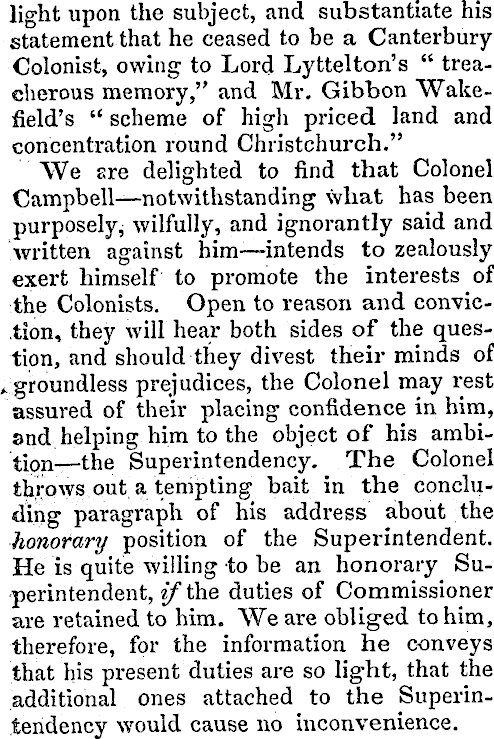 light upon the subject, and substantiate his statement that he ceased to be a Canterbury Colonist, owing to Lord Lyttelton's "treacherous memory," and Mr. Gibbon Wakefield's "scheme of high priced land and concentration round Christchurch."

We are delighted to find that Colonel Campbell—notwithstanding what has been purposely, wilfully, and ignorantly said and written against him—intends to zealously exert himself to promote the interests of the Colonists. Open to reason and conviction, they will hear both sides of the question, and should they divest their minds of groundless prejudices, the Colonel may rest assured of their placing confidence in him, and helping him to the object of his ambition—the Superintendency. The Colonel throws out a tempting bait in the concluding paragraph of his address about the honorary position of the Superintendent. He is quite willing to be an honorary Superintendent, if the duties of Commissioner are retained to him. We are obliged to him, therefore, for the information he conveys that his present duties are so light, that the additional ones attached to the Superintendency would cause no inconvenience.